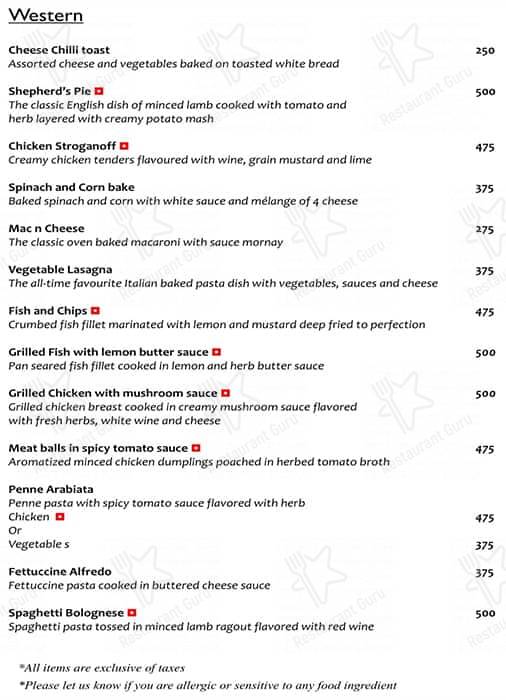 Western

Cheese Chilli toast 250
Assorted cheese and vegetables baked on toasted white bread

Shepherd's Pie 500
The classic English dish of minced lamb cooked with tomato and herb layered with creamy potato mash

Chicken Stroganoff 475
Creamy chicken tenders flavoured with wine, grain mustard and lime

Spinach and Corn bake 375
Baked spinach and corn with white sauce and mélange of 4 cheese

Mac n Cheese 275
The classic oven baked macaroni with sauce mornay

Vegetable Lasagna 375
The all-time favourite Italian baked pasta dish with vegetables, sauces and cheese

Fish and Chips 475
Crumbed fish fillet marinated with lemon and mustard deep fried to perfection

Grilled Fish with lemon butter sauce 500
Pan seared fish fillet cooked in lemon and herb butter sauce

Grilled Chicken with mushroom sauce 500
Grilled chicken breast cooked in creamy mushroom sauce flavored with fresh herbs, white wine and cheese

Meat balls in spicy tomato sauce 475
Aromatized minced chicken dumplings poached in herbed tomato broth

Penne Arabiata
Penne pasta with spicy tomato sauce flavored with herb
Chicken 475
Or
Vegetable s 375

Fettuccine Alfredo 375
Fettuccine pasta cooked in buttered cheese sauce

Spaghetti Bolognese 500
Spaghetti pasta tossed in minced lamb ragout flavored with red wine

*All items are exclusive of taxes
*Please let us know if you are allergic or sensitive to any food ingredient

Restaurant Guru